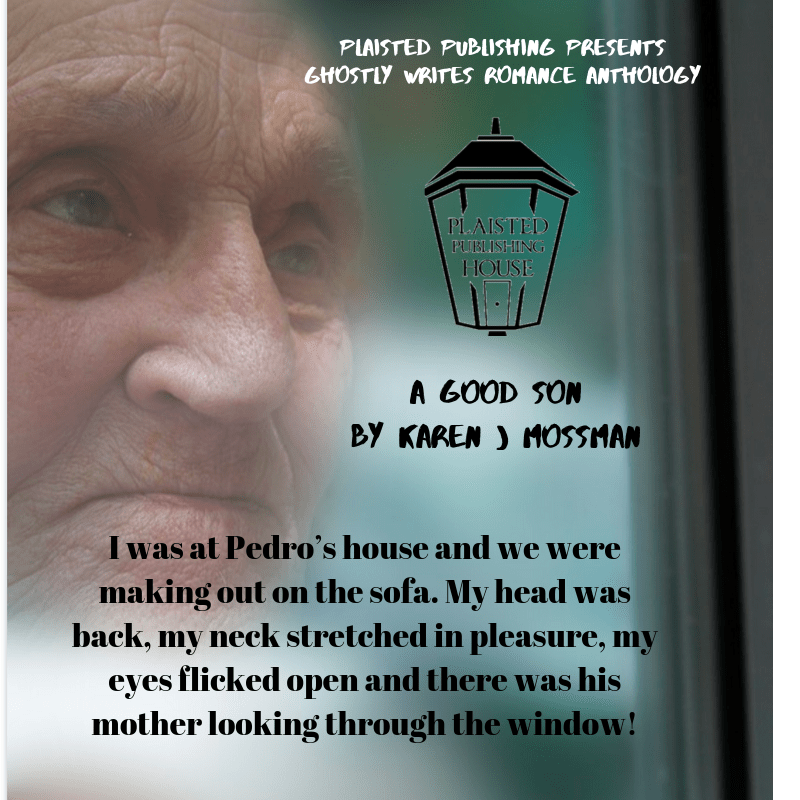 PLAISTED PUBLISHING PRESENTS
GHOSTLY WRITES ROMANCE ANTHOLOGY

PLAISTED
PUBLISHING
HOUSE

A GOOD SON
BY KAREN J MOSSMAN

I was at Pedro's house and we were making out on the sofa. My head was back, my neck stretched in pleasure, my eyes flicked open and there was his mother looking through the window!